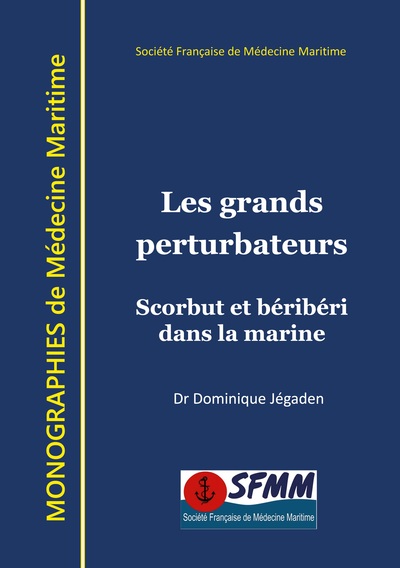 MONOGRAPHIES de Médecine Maritime

Société Française de Médecine Maritime

Les grands perturbateurs

Scorbut et béribéri dans la marine

Dr Dominique Jégaden

SFMM

Société Française de Médecine Maritime